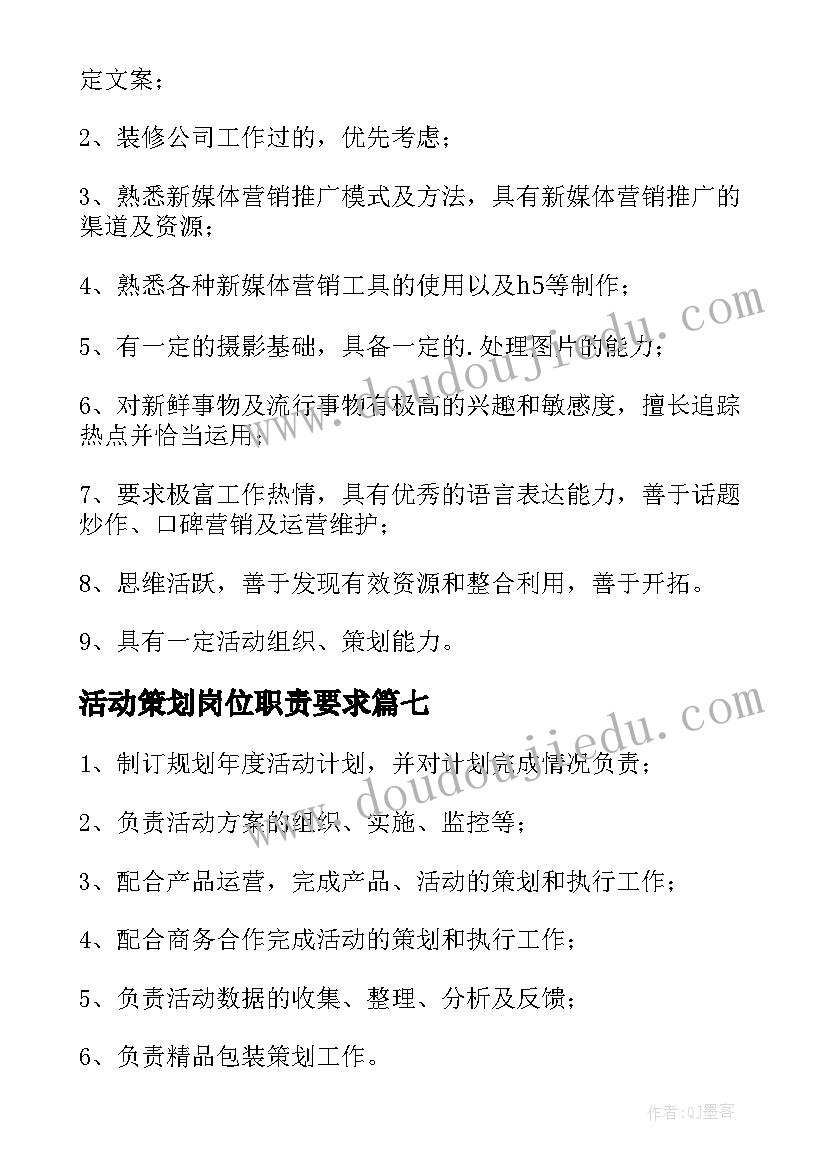 定文案；

2、装修公司工作过的，优先考虑；

3、熟悉新媒体营销推广模式及方法，具有新媒体营销推广的渠道及资源；

4、熟悉各种新媒体营销工具的使用以及h5等制作；

5、有一定的摄影基础，具备一定的.处理图片的能力；

6、对新鲜事物及流行事物有极高的兴趣和敏感度，擅长追踪热点并恰当运用；

7、要求极富工作热情，具有优秀的语言表达能力，善于话题炒作、口碑营销及运营维护；

8、思维活跃，善于发现有效资源和整合利用，善于开拓。

9、具有一定活动组织、策划能力。

活动策划岗位职责要求篇七

1、制订规划年度活动计划，并对计划完成情况负责；

2、负责活动方案的组织、实施、监控等；

3、配合产品运营，完成产品、活动的策划和执行工作；

4、配合商务合作完成活动的策划和执行工作；

5、负责活动数据的收集、整理、分析及反馈；

6、负责精品包装策划工作。

www.doudoujiedu.com
www.doudoujiedu.com

作者:QJ墨客